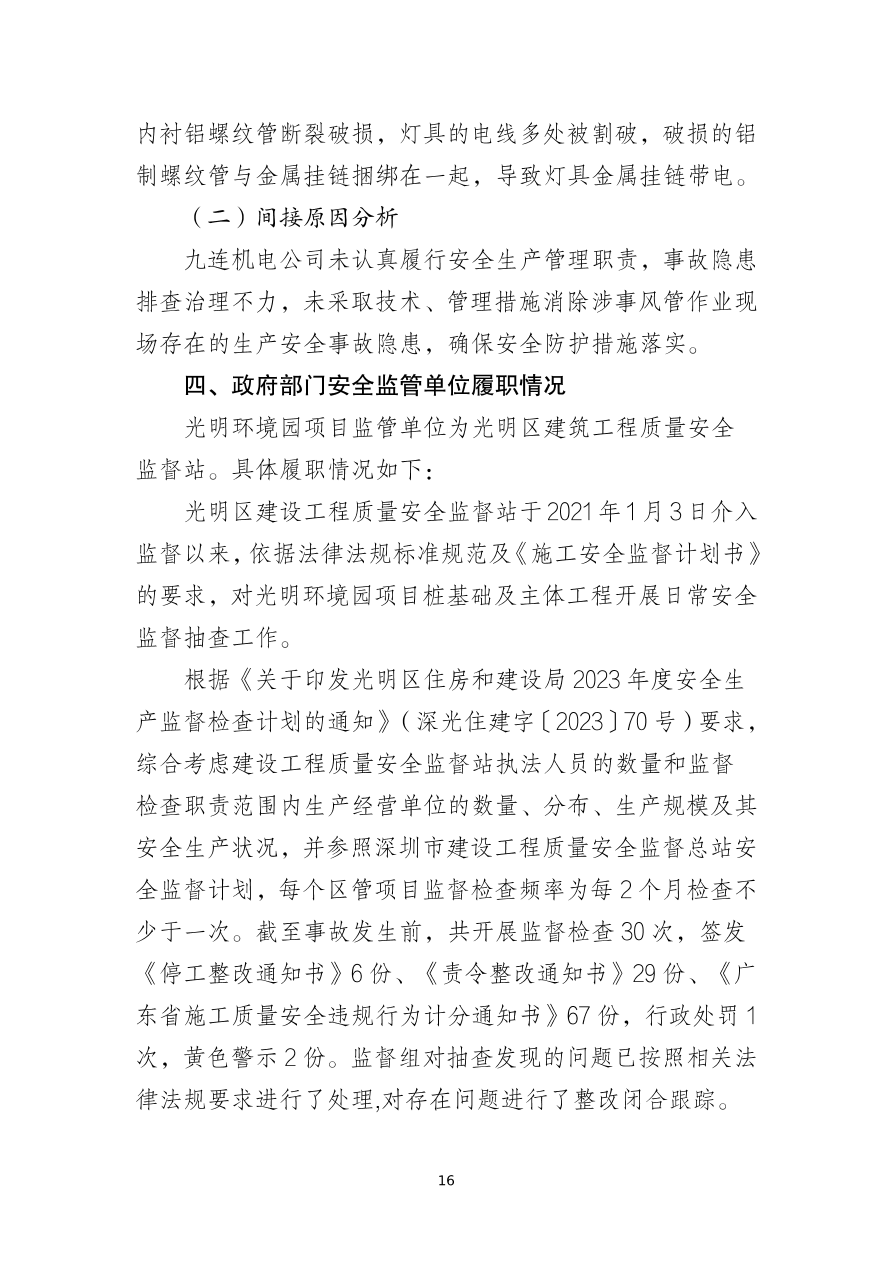 内衬铝螺纹管断裂破损，灯具的电线多处被割破，破损的铝制螺纹管与金属挂链捆绑在一起，导致灯具金属挂链带电。

（二）间接原因分析

九连机电公司未认真履行安全生产管理职责，事故隐患排查治理不力，未采取技术、管理措施消除涉事风管作业现场存在的生产安全事故隐患，确保安全防护措施落实。

四、政府部门安全监管单位履职情况

光明环境园项目监管单位为光明区建筑工程质量安全监督站。具体履职情况如下：

光明区建设工程质量安全监督站于2021年1月3日介入监督以来，依据法律法规标准规范及《施工安全监督计划书》的要求，对光明环境园项目桩基础及主体工程开展日常安全监督抽查工作。

根据《关于印发光明区住房和建设局2023年度安全生产监督检查计划的通知》（深光住建字〔2023〕70号）要求，综合考虑建设工程质量安全监督站执法人员的数量和监督检查职责范围内生产经营单位的数量、分布、生产规模及其安全生产状况，并参照深圳市建设工程质量安全监督总站安全监督计划，每个区管项目监督检查频率为每2个月检查不少于一次。截至事故发生前，共开展监督检查30次，签发《停工整改通知书》6份、《责令整改通知书》29份、《广东省施工质量安全违规行为计分通知书》67份，行政处罚1次，黄色警示2份。监督组对抽查发现的问题已按照相关法律法规要求进行了处理,对存在问题进行了整改闭合跟踪。

16